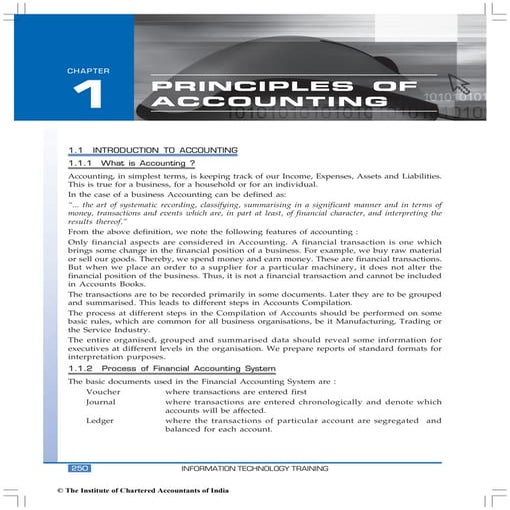 CHAPTER
1
PRINCIPLES OF ACCOUNTING

1.1 INTRODUCTION TO ACCOUNTING

1.1.1 What is Accounting ?

Accounting, in simplest terms, is keeping track of our Income, Expenses, Assets and Liabilities. This is true for a business, for a household or for an individual.

In the case of a business Accounting can be defined as:

"... the art of systematic recording, classifying, summarising in a significant manner and in terms of money, transactions and events which are, in part at least, of financial character, and interpreting the results thereof."

From the above definition, we note the following features of accounting :

Only financial aspects are considered in Accounting. A financial transaction is one which brings some change in the financial position of a business. For example, we buy raw material or sell our goods. Thereby, we spend money and earn money. These are financial transactions. But when we place an order to a supplier for a particular machinery, it does not alter the financial position of the business. Thus, it is not a financial transaction and cannot be included in Accounts Books.

The transactions are to be recorded primarily in some documents. Later they are to be grouped and summarised. This leads to different steps in Accounts Compilation.

The process at different steps in the Compilation of Accounts should be performed on some basic rules, which are common for all business organisations, be it Manufacturing, Trading or the Service Industry.

The entire organised, grouped and summarised data should reveal some information for executives at different levels in the organisation. We prepare reports of standard formats for interpretation purposes.

1.1.2 Process of Financial Accounting System

The basic documents used in the Financial Accounting System are :

Voucher where transactions are entered first

Journal where transactions are entered chronologically and denote which accounts will be affected.

Ledger where the transactions of particular account are segregated and balanced for each account.

250 INFORMATION TECHNOLOGY TRAINING

© The Institute of Chartered Accountants of India